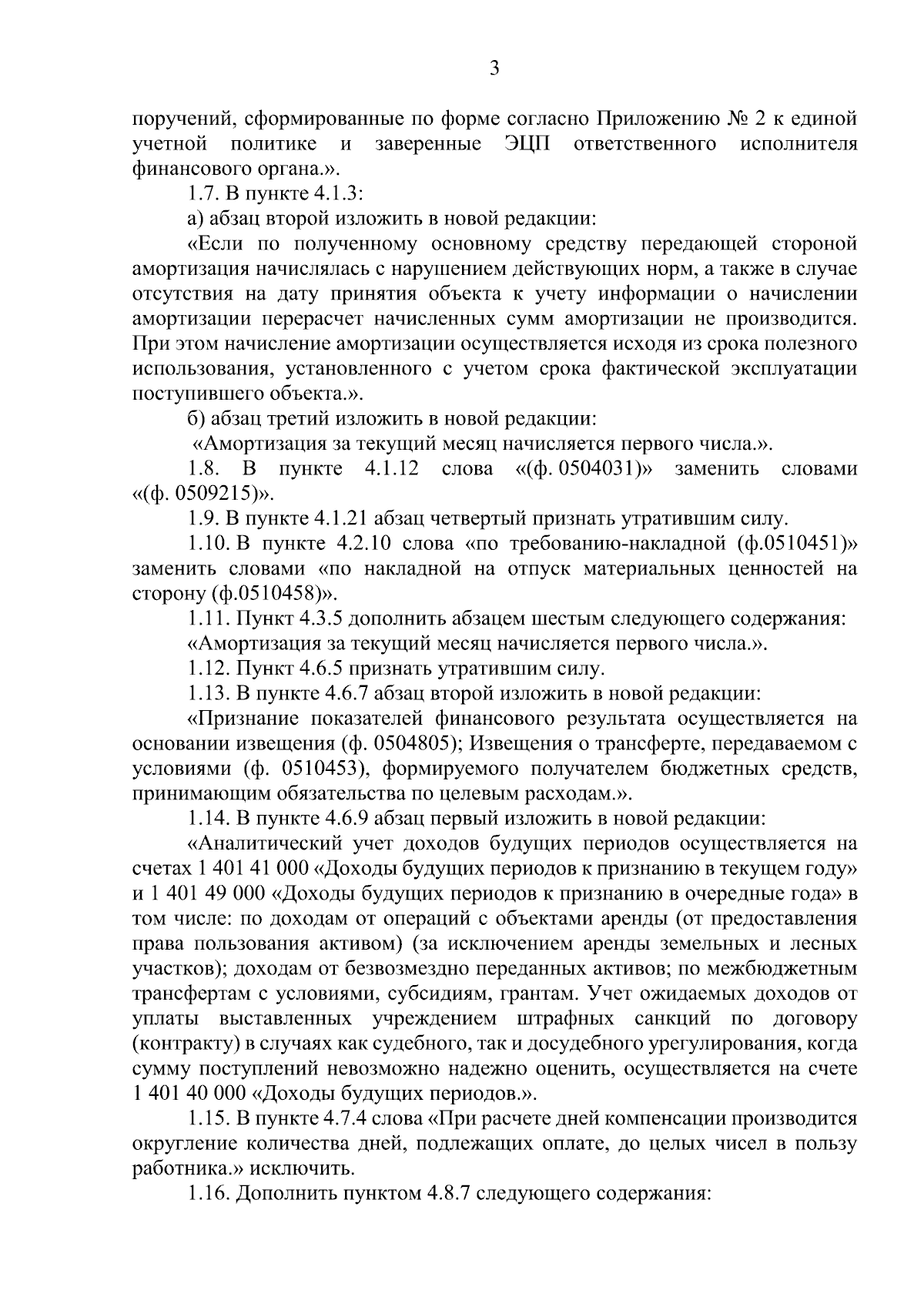 3

поручений, сформированные по форме согласно Приложению № 2 к единой учетной политике и заверенные ЭЦП ответственного исполнителя финансового органа.».

1.7. В пункте 4.1.3:

а) абзац второй изложить в новой редакции:

«Если по полученному основному средству передающей стороной амортизация начислялась с нарушением действующих норм, а также в случае отсутствия на дату принятия объекта к учету информации о начислении амортизации перерасчет начисленных сумм амортизации не производится. При этом начисление амортизации осуществляется исходя из срока полезного использования, установленного с учетом срока фактической эксплуатации поступившего объекта.».

б) абзац третий изложить в новой редакции:

«Амортизация за текущий месяц начисляется первого числа.».

1.8. В пункте 4.1.12 слова «(ф. 0504031)» заменить словами «(ф. 0509215)».

1.9. В пункте 4.1.21 абзац четвертый признать утратившим силу.

1.10. В пункте 4.2.10 слова «по требованию-накладной (ф.0510451)» заменить словами «по накладной на отпуск материальных ценностей на сторону (ф.0510458)».

1.11. Пункт 4.3.5 дополнить абзацем шестым следующего содержания:

«Амортизация за текущий месяц начисляется первого числа.».

1.12. Пункт 4.6.5 признать утратившим силу.

1.13. В пункте 4.6.7 абзац второй изложить в новой редакции:

«Признание показателей финансового результата осуществляется на основании извещения (ф. 0504805); Извещения о трансферте, передаваемом с условиями (ф. 0510453), формируемого получателем бюджетных средств, принимающим обязательства по целевым расходам.».

1.14. В пункте 4.6.9 абзац первый изложить в новой редакции:

«Аналитический учет доходов будущих периодов осуществляется на счетах 1 401 41 000 «Доходы будущих периодов к признанию в текущем году» и 1 401 49 000 «Доходы будущих периодов к признанию в очередные года» в том числе: по доходам от операций с объектами аренды (от предоставления права пользования активом) (за исключением аренды земельных и лесных участков); доходам от безвозмездно переданных активов; по межбюджетным трансфертам с условиями, субсидиям, грантам. Учет ожидаемых доходов от уплаты выставленных учреждением штрафных санкций по договору (контракту) в случаях как судебного, так и досудебного урегулирования, когда сумму поступлений невозможно надежно оценить, осуществляется на счете 1 401 40 000 «Доходы будущих периодов.».

1.15. В пункте 4.7.4 слова «При расчете дней компенсации производится округление количества дней, подлежащих оплате, до целых чисел в пользу работника.» исключить.

1.16. Дополнить пунктом 4.8.7 следующего содержания: